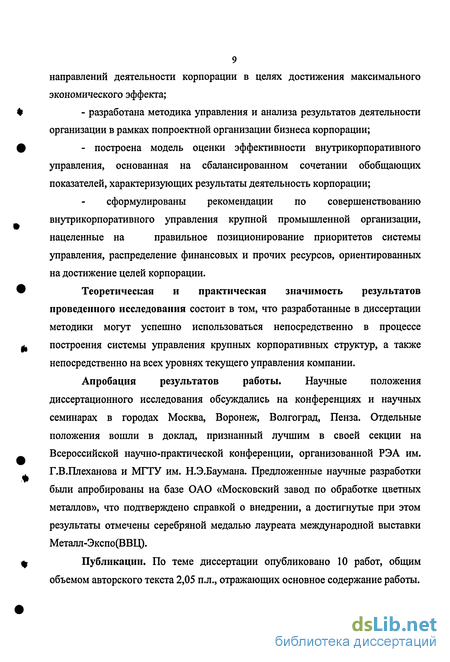 9

направлений деятельности корпорации в целях достижения максимального экономического эффекта;

- разработана методика управления и анализа результатов деятельности организации в рамках попроектной организации бизнеса корпорации;

- построена модель оценки эффективности внутрикорпоративного управления, основанная на сбалансированном сочетании обобщающих показателей, характеризующих результаты деятельность корпорации;

- сформулированы рекомендации по совершенствованию внутрикорпоративного управления крупной промышленной организации, нацеленные на правильное позиционирование приоритетов системы управления, распределение финансовых и прочих ресурсов, ориентированных на достижение целей корпорации.

Теоретическая и практическая значимость результатов проведенного исследования состоит в том, что разработанные в диссертации методики могут успешно использоваться непосредственно в процессе построения системы управления крупных корпоративных структур, а также непосредственно на всех уровнях текущего управления компании.

Апробация результатов работы. Научные положения диссертационного исследования обсуждались на конференциях и научных семинарах в городах Москва, Воронеж, Волгоград, Пенза. Отдельные положения вошли в доклад, признанный лучшим в своей секции на Всероссийской научно-практической конференции, организованной РЭА им. Г.В.Плеханова и МГТУ им. Н.Э.Баумана. Предложенные научные разработки были апробированы на базе ОАО «Московский завод по обработке цветных металлов», что подтверждено справкой о внедрении, а достигнутые при этом результаты отмечены серебряной медалью лауреата международной выставки Металл-Экспо(ВВЦ).

Публикации. По теме диссертации опубликовано 10 работ, общим объемом авторского текста 2,05 п.л., отражающих основное содержание работы.

dsLib.net
библиотека диссертаций